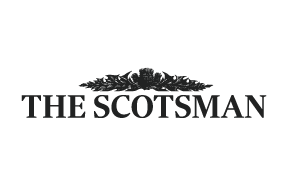 THE SCOTSMAN